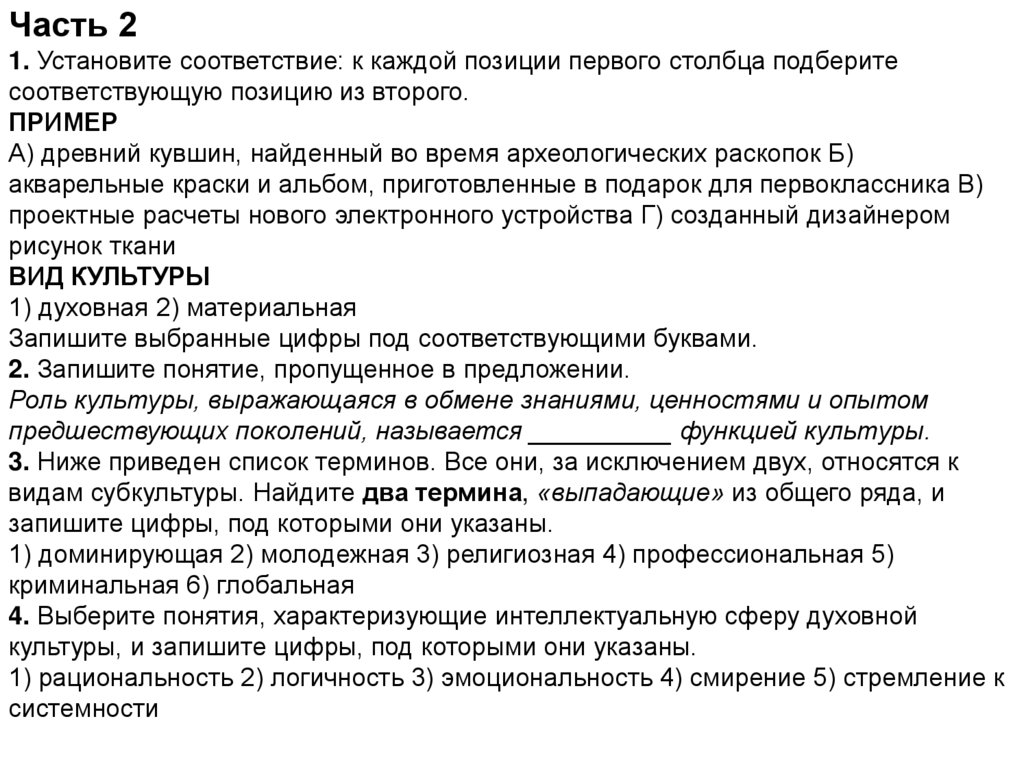 Часть 2
1. Установите соответствие: к каждой позиции первого столбца подберите соответствующую позицию из второго.
ПРИМЕР
А) древний кувшин, найденный во время археологических раскопок Б) акварельные краски и альбом, приготовленные в подарок для первоклассника В) проектные расчеты нового электронного устройства Г) созданный дизайнером рисунок ткани
ВИД КУЛЬТУРЫ
1) духовная 2) материальная
Запишите выбранные цифры под соответствующими буквами.
2. Запишите понятие, пропущенное в предложении.
Роль культуры, выражающаяся в обмене знаниями, ценностями и опытом предшествующих поколений, называется __________ функцией культуры.
3. Ниже приведен список терминов. Все они, за исключением двух, относятся к видам субкультуры. Найдите два термина, «выпадающие» из общего ряда, и запишите цифры, под которыми они указаны.
1) доминирующая 2) молодежная 3) религиозная 4) профессиональная 5) криминальная 6) глобальная
4. Выберите понятия, характеризующие интеллектуальную сферу духовной культуры, и запишите цифры, под которыми они указаны.
1) рациональность 2) логичность 3) эмоциональность 4) смирение 5) стремление к системности